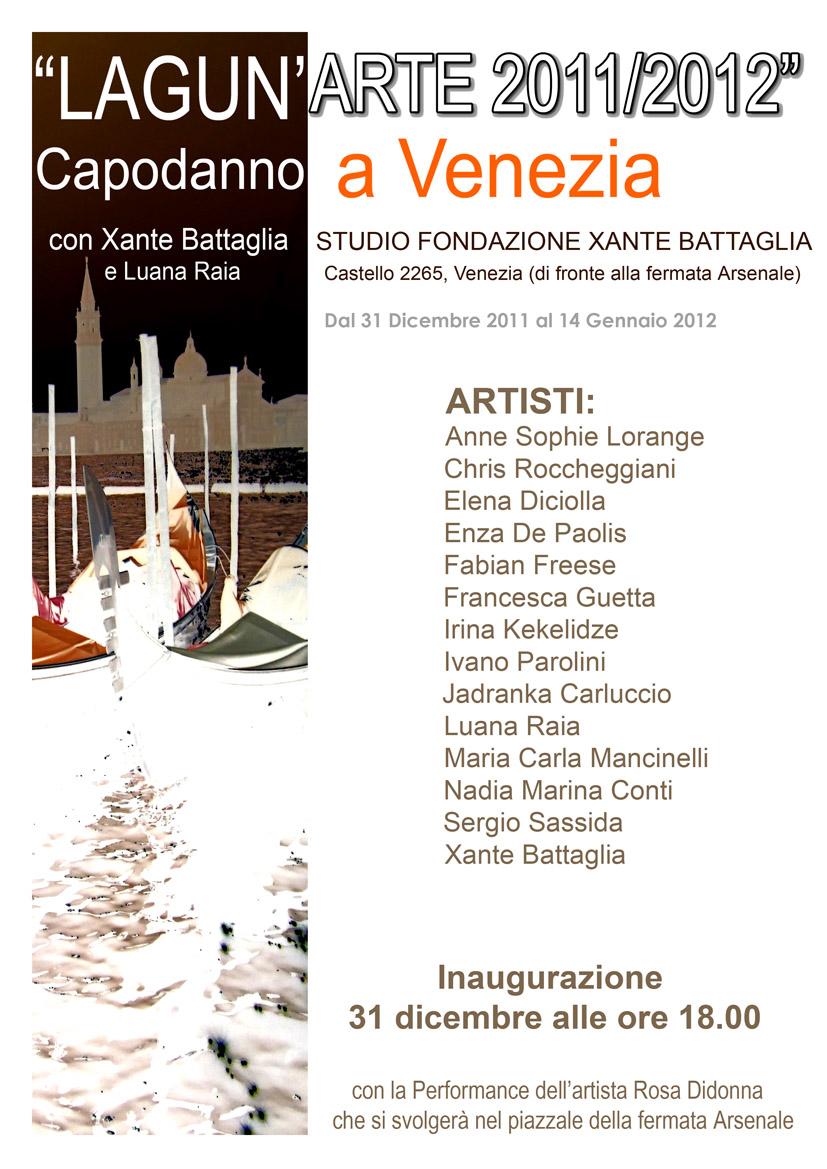 "LAGUN'ARTE 2011/2012"
Capodanno a Venezia

con Xante Battaglia
e Luana Raia

STUDIO FONDAZIONE XANTE BATTAGLIA
Castello 2265, Venezia (di fronte alla fermata Arsenale)

Dal 31 Dicembre 2011 al 14 Gennaio 2012

ARTISTI:
Anne Sophie Lorange
Chris Roccheggiani
Elena Diciolla
Enza De Paolis
Fabian Freese
Francesca Guetta
Irina Kekelidze
Ivano Parolini
Jadranka Carluccio
Luana Raia
Maria Carla Mancinelli
Nadia Marina Conti
Sergio Sassida
Xante Battaglia

Inaugurazione
31 dicembre alle ore 18.00

con la Performance dell'artista Rosa Didonna
che si svolgerà nel piazzale della fermata Arsenale